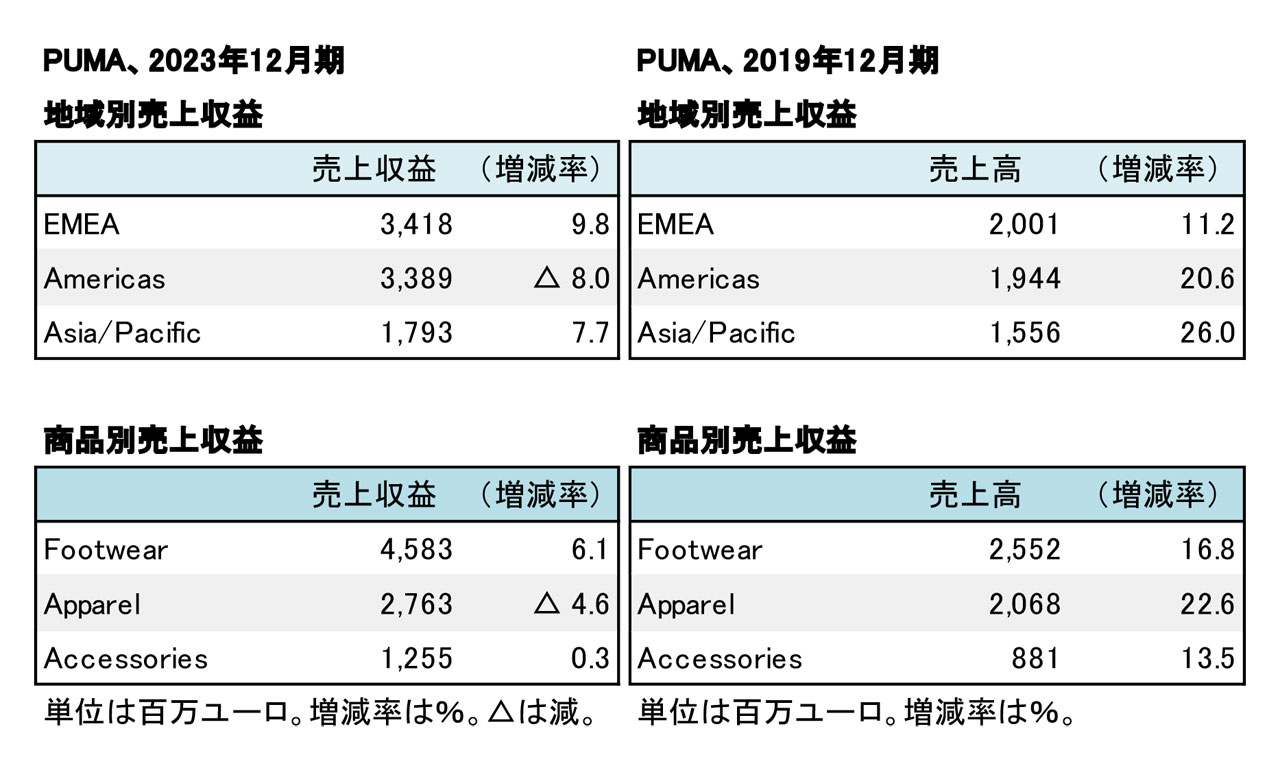 PUMA、2023年12月期

地域別売上収益

| | 売上収益 | （増減率） |
|---|---|---|
| EMEA | 3,418 | 9.8 |
| Americas | 3,389 | △ 8.0 |
| Asia/Pacific | 1,793 | 7.7 |

商品別売上収益

| | 売上収益 | （増減率） |
|---|---|---|
| Footwear | 4,583 | 6.1 |
| Apparel | 2,763 | △ 4.6 |
| Accessories | 1,255 | 0.3 |

単位は百万ユーロ。増減率は%。△は減。

PUMA、2019年12月期

地域別売上収益

| | 売上高 | （増減率） |
|---|---|---|
| EMEA | 2,001 | 11.2 |
| Americas | 1,944 | 20.6 |
| Asia/Pacific | 1,556 | 26.0 |

商品別売上収益

| | 売上高 | （増減率） |
|---|---|---|
| Footwear | 2,552 | 16.8 |
| Apparel | 2,068 | 22.6 |
| Accessories | 881 | 13.5 |

単位は百万ユーロ。増減率は%。